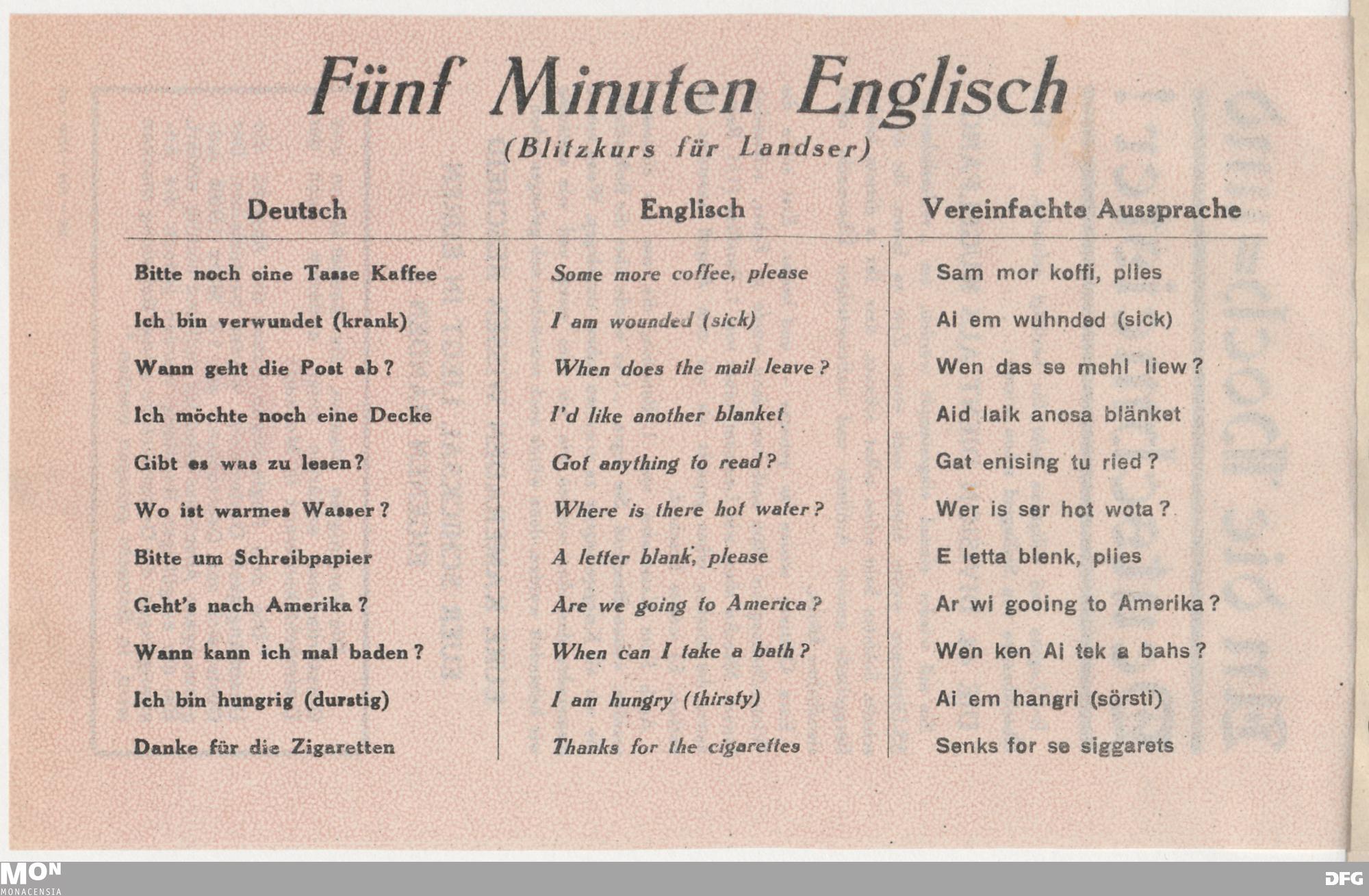 Fünf Minuten Englisch

(Blitzkurs für Landser)

| Deutsch | Englisch | Vereinfachte Aussprache |
|---|---|---|
| Bitte noch eine Tasse Kaffee | Some more coffee, please | Sam mor koffi, plies |
| Ich bin verwundet (krank) | I am wounded (sick) | Ai em wuhnded (sick) |
| Wann geht die Post ab? | When does the mail leave? | Wen das se mehl liew? |
| Ich möchte noch eine Decke | I'd like another blanket | Aid laik anosa blänket |
| Gibt es was zu lesen? | Got anything to read? | Gat enising tu ried? |
| Wo ist warmes Wasser? | Where is there hot water? | Wer is ser hot wota? |
| Bitte um Schreibpapier | A letter blank, please | E letta blenk, plies |
| Geht's nach Amerika? | Are we going to America? | Ar wi gooing to Amerika? |
| Wann kann ich mal baden? | When can I take a bath? | Wen ken Ai tek a bahs? |
| Ich bin hungrig (durstig) | I am hungry (thirsty) | Ai em hangri (sörsti) |
| Danke für die Zigaretten | Thanks for the cigarettes | Senks for se siggarets |

MON
MONACENSIA

DFG